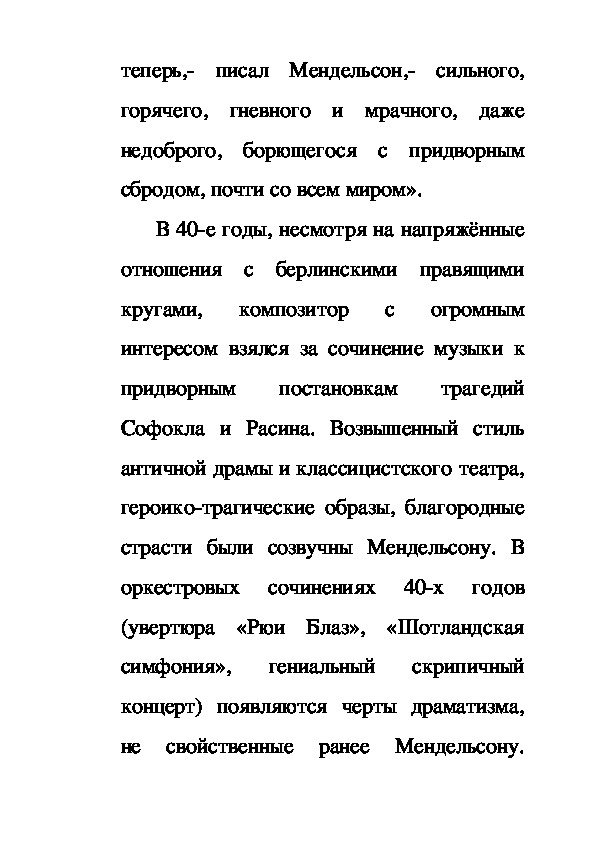 теперь,- писал Мендельсон,- сильного, горячего, гневного и мрачного, даже недоброго, борющегося с придворным сбродом, почти со всем миром».

В 40-е годы, несмотря на напряжённые отношения с берлинскими правящими кругами, композитор с огромным интересом взялся за сочинение музыки к придворным постановкам трагедий Софокла и Расина. Возвышенный стиль античной драмы и классицистского театра, героико-трагические образы, благородные страсти были созвучны Мендельсону. В оркестровых сочинениях 40-х годов (увертюра «Рюи Блаз», «Шотландская симфония», гениальный скрипичный концерт) появляются черты драматизма, не свойственные ранее Мендельсону.